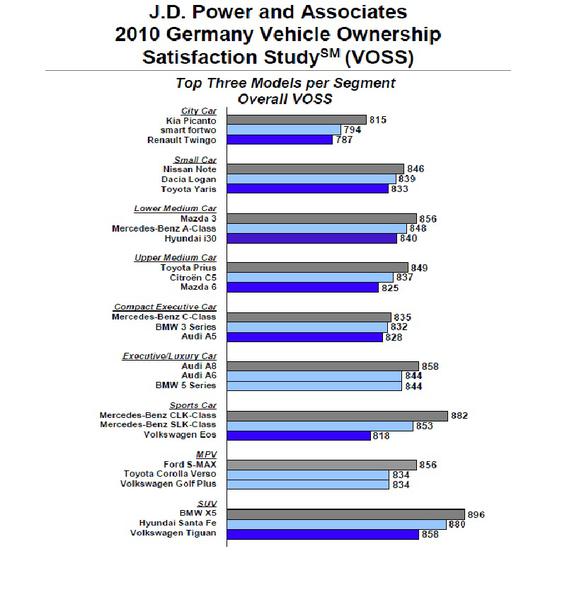 J.D. Power and Associates
2010 Germany Vehicle Ownership Satisfaction Study$^{SM}$ (VOSS)

Top Three Models per Segment
Overall VOSS

City Car
Kia Picanto 815
smart fortwo 794
Renault Twingo 787

Small Car
Nissan Note 846
Dacia Logan 839
Toyota Yaris 833

Lower Medium Car
Mazda 3 856
Mercedes-Benz A-Class 848
Hyundai i30 840

Upper Medium Car
Toyota Prius 849
Citroën C5 837
Mazda 6 825

Compact Executive Car
Mercedes-Benz C-Class 835
BMW 3 Series 832
Audi A5 828

Executive/Luxury Car
Audi A8 858
Audi A6 844
BMW 5 Series 844

Sports Car
Mercedes-Benz CLK-Class 882
Mercedes-Benz SLK-Class 853
Volkswagen Eos 818

MPV
Ford S-MAX 856
Toyota Corolla Verso 834
Volkswagen Golf Plus 834

SUV
BMW X5 896
Hyundai Santa Fe 880
Volkswagen Tiguan 858